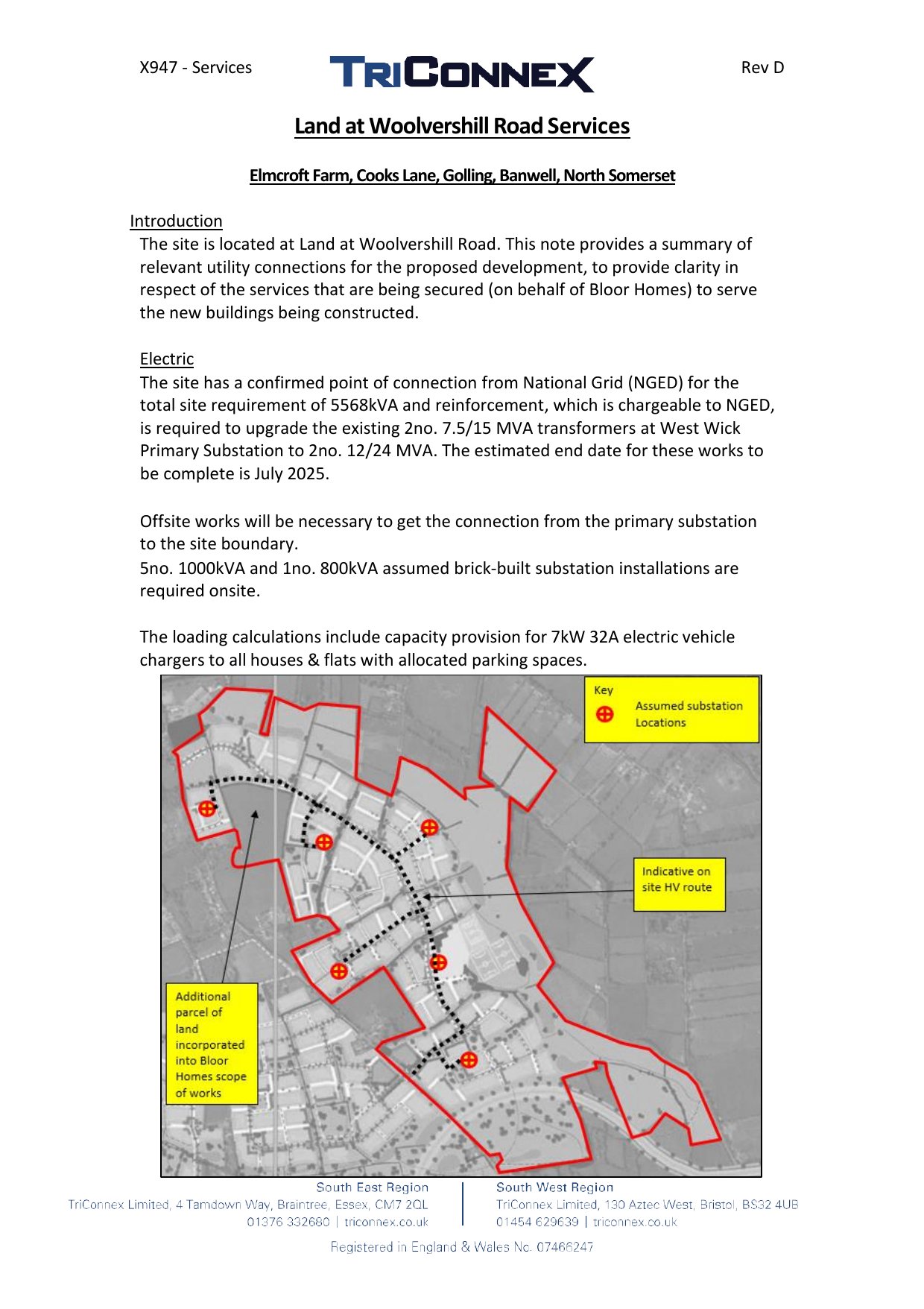 X947 - Services TRICONNEX Rev D

Land at Woolvershill Road Services

Elmcroft Farm, Cooks Lane, Golling, Banwell, North Somerset

Introduction

The site is located at Land at Woolvershill Road. This note provides a summary of relevant utility connections for the proposed development, to provide clarity in respect of the services that are being secured (on behalf of Bloor Homes) to serve the new buildings being constructed.

Electric

The site has a confirmed point of connection from National Grid (NGED) for the total site requirement of 5568kVA and reinforcement, which is chargeable to NGED, is required to upgrade the existing 2no. 7.5/15 MVA transformers at West Wick Primary Substation to 2no. 12/24 MVA. The estimated end date for these works to be complete is July 2025.

Offsite works will be necessary to get the connection from the primary substation to the site boundary.

5no. 1000kVA and 1no. 800kVA assumed brick-built substation installations are required onsite.

The loading calculations include capacity provision for 7kW 32A electric vehicle chargers to all houses & flats with allocated parking spaces.

Key
Assumed substation Locations

Indicative on site HV route

Additional parcel of land incorporated into Bloor Homes scope of works

South East Region
TriConnex Limited, 4 Tamdown Way, Braintree, Essex, CM7 2QL
01376 332680 | triconnex.co.uk

South West Region
TriConnex Limited, 130 Aztec West, Bristol, BS32 4UB
01454 629639 | triconnex.co.uk

Registered in England & Wales No. 07466247